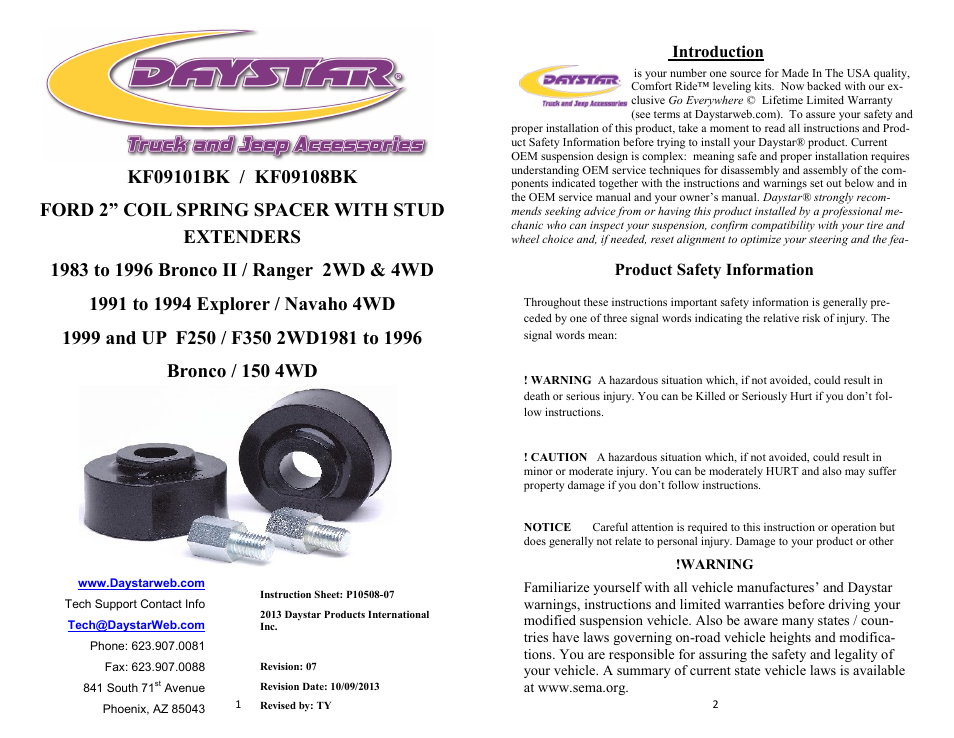 DAYSTAR®
Truck and Jeep Accessories

KF09101BK / KF09108BK

FORD 2” COIL SPRING SPACER WITH STUD EXTENDERS

1983 to 1996 Bronco II / Ranger 2WD & 4WD

1991 to 1994 Explorer / Navaho 4WD

1999 and UP F250 / F350 2WD1981 to 1996

Bronco / 150 4WD

www.Daystarweb.com
Tech Support Contact Info
Tech@DaystarWeb.com
Phone: 623.907.0081
Fax: 623.907.0088
841 South 71$^{st}$ Avenue
Phoenix, AZ 85043

Instruction Sheet: P10508-07

2013 Daystar Products International Inc.

Revision: 07

Revision Date: 10/09/2013

Revised by: TY

1

Introduction

DAYSTAR Truck and Jeep Accessories is your number one source for Made In The USA quality, Comfort Ride™ leveling kits. Now backed with our exclusive Go Everywhere © Lifetime Limited Warranty (see terms at Daystarweb.com). To assure your safety and proper installation of this product, take a moment to read all instructions and Product Safety Information before trying to install your Daystar® product. Current OEM suspension design is complex: meaning safe and proper installation requires understanding OEM service techniques for disassembly and assembly of the components indicated together with the instructions and warnings set out below and in the OEM service manual and your owner’s manual. Daystar® strongly recommends seeking advice from or having this product installed by a professional mechanic who can inspect your suspension, confirm compatibility with your tire and wheel choice and, if needed, reset alignment to optimize your steering and the fea-

Product Safety Information

Throughout these instructions important safety information is generally preceded by one of three signal words indicating the relative risk of injury. The signal words mean:

! WARNING A hazardous situation which, if not avoided, could result in death or serious injury. You can be Killed or Seriously Hurt if you don’t follow instructions.

! CAUTION A hazardous situation which, if not avoided, could result in minor or moderate injury. You can be moderately HURT and also may suffer property damage if you don’t follow instructions.

NOTICE Careful attention is required to this instruction or operation but does generally not relate to personal injury. Damage to your product or other

!WARNING

Familiarize yourself with all vehicle manufactures’ and Daystar warnings, instructions and limited warranties before driving your modified suspension vehicle. Also be aware many states / countries have laws governing on-road vehicle heights and modifications. You are responsible for assuring the safety and legality of your vehicle. A summary of current state vehicle laws is available at www.sema.org.

2